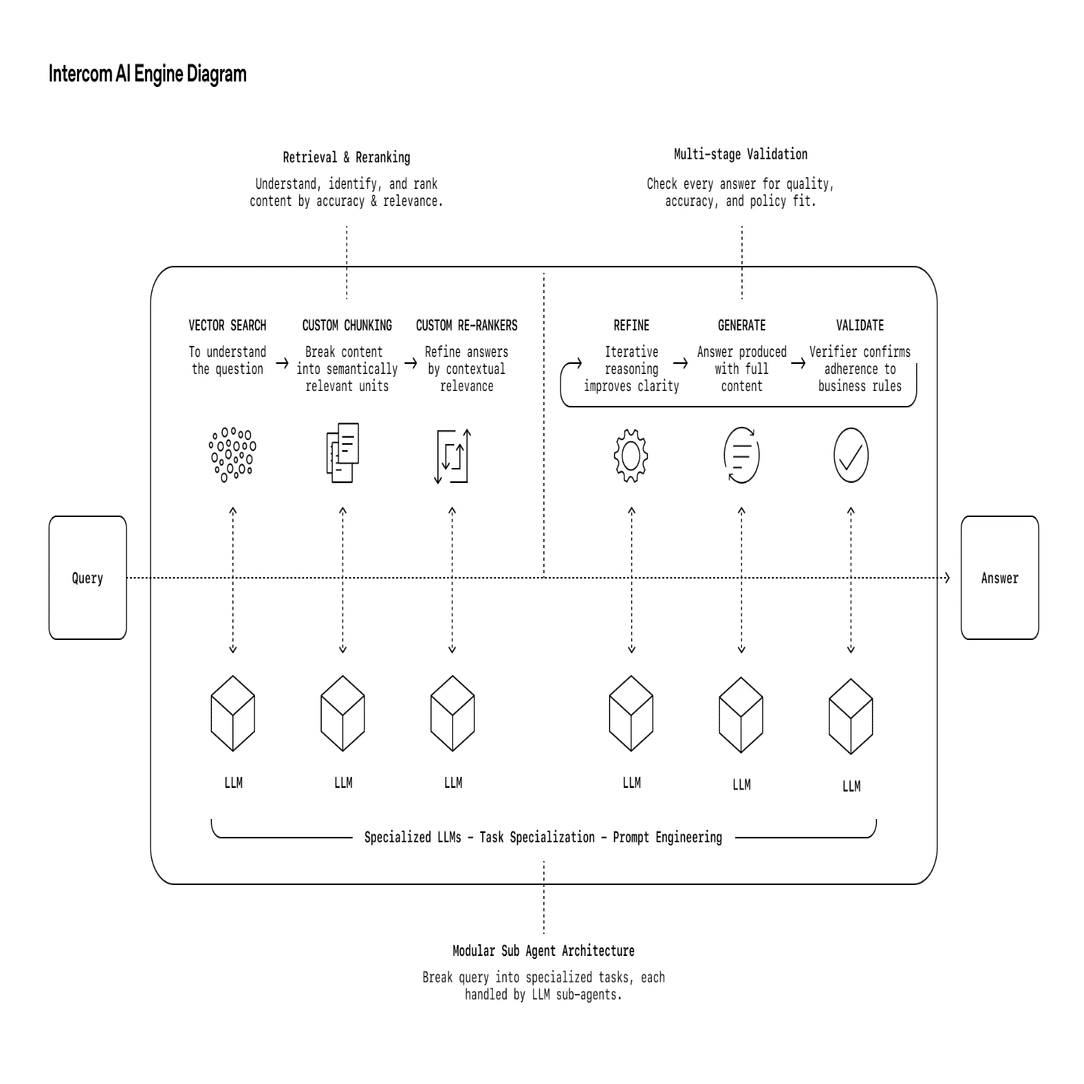 Intercom AI Engine Diagram

Retrieval & Reranking

Understand, identify, and rank content by accuracy & relevance.

Multi-stage Validation

Check every answer for quality, accuracy, and policy fit.

VECTOR SEARCH

To understand the question

CUSTOM CHUNKING

Break content into semantically relevant units

CUSTOM RE-RANKERS

Refine answers by contextual relevance

REFINE

Iterative reasoning improves clarity

GENERATE

Answer produced with full content

VALIDATE

Verifier confirms adherence to business rules

Query

Answer

LLM

LLM

LLM

LLM

LLM

LLM

Specialized LLMs – Task Specialization – Prompt Engineering

Modular Sub Agent Architecture

Break query into specialized tasks, each handled by LLM sub-agents.